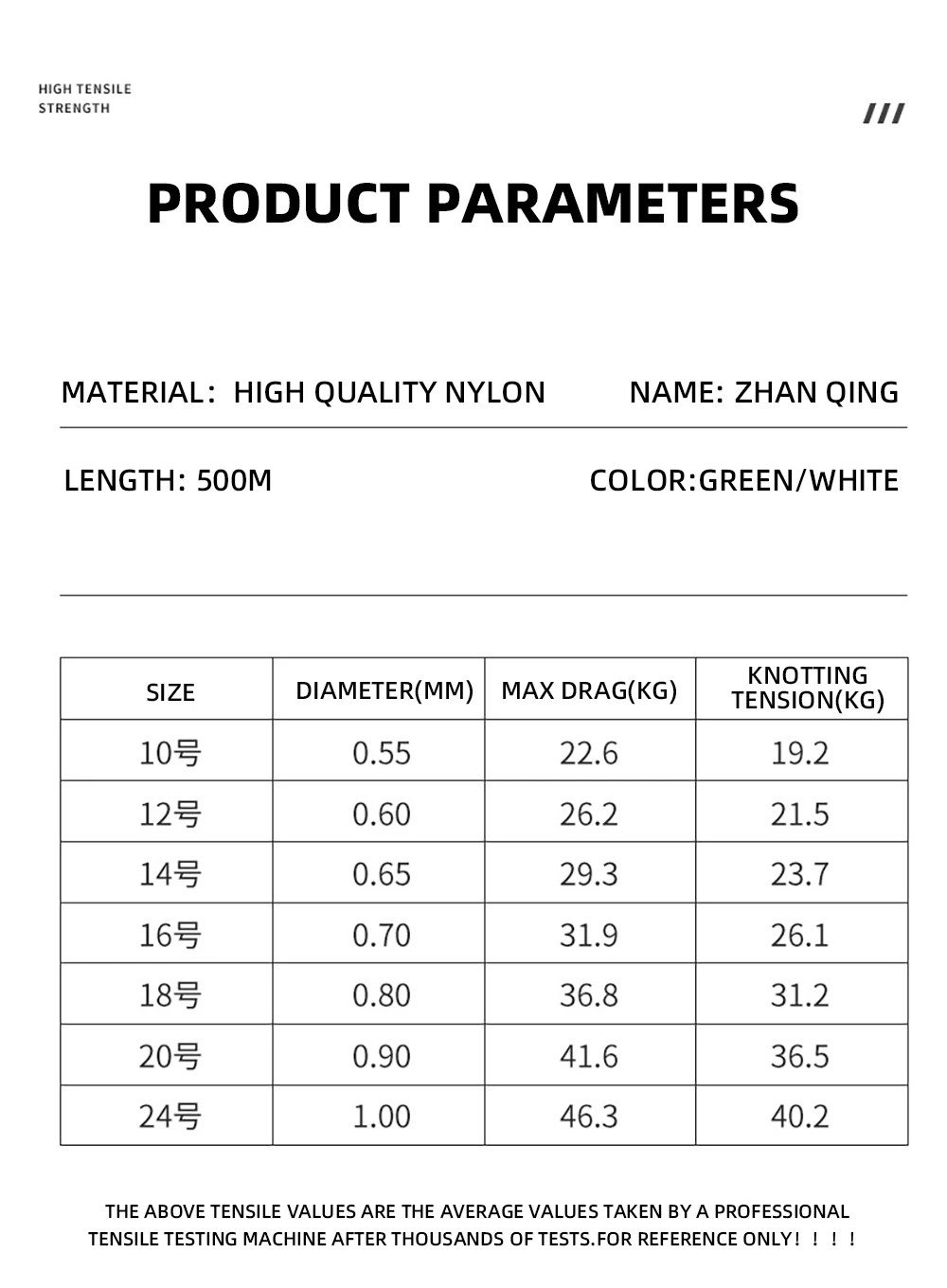 HIGH TENSILE STRENGTH

///

PRODUCT PARAMETERS

MATERIAL: HIGH QUALITY NYLON

NAME: ZHAN QING

LENGTH: 500M

COLOR:GREEN/WHITE

| SIZE | DIAMETER(MM) | MAX DRAG(KG) | KNOTTING TENSION(KG) |
|---|---|---|---|
| 10号 | 0.55 | 22.6 | 19.2 |
| 12号 | 0.60 | 26.2 | 21.5 |
| 14号 | 0.65 | 29.3 | 23.7 |
| 16号 | 0.70 | 31.9 | 26.1 |
| 18号 | 0.80 | 36.8 | 31.2 |
| 20号 | 0.90 | 41.6 | 36.5 |
| 24号 | 1.00 | 46.3 | 40.2 |

THE ABOVE TENSILE VALUES ARE THE AVERAGE VALUES TAKEN BY A PROFESSIONAL TENSILE TESTING MACHINE AFTER THOUSANDS OF TESTS.FOR REFERENCE ONLY！！！！